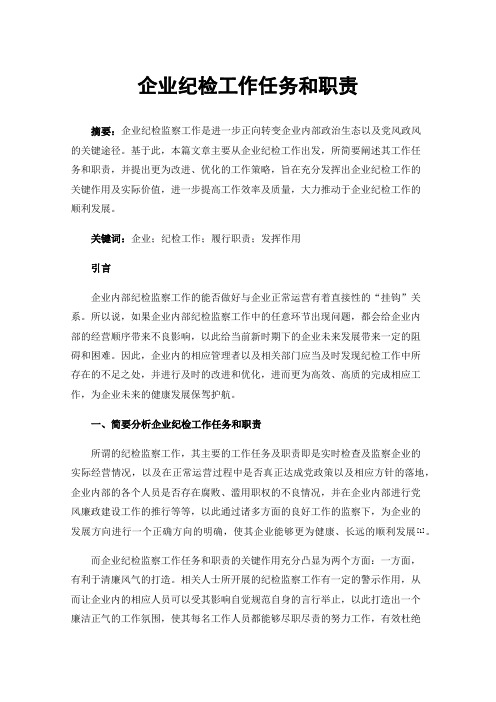 企业纪检工作任务和职责

摘要：企业纪检监察工作是进一步正向转变企业内部政治生态以及党风政风的关键途径。基于此，本篇文章主要从企业纪检工作出发，所简要阐述其工作任务和职责，并提出更为改进、优化的工作策略，旨在充分发挥出企业纪检工作的关键作用及实际价值，进一步提高工作效率及质量，大力推动于企业纪检工作的顺利发展。

关键词：企业；纪检工作；履行职责；发挥作用

引言

企业内部纪检监察工作的能否做好与企业正常运营有着直接性的“挂钩”关系。所以说，如果企业内部纪检监察工作中的任意环节出现问题，都会给企业内部的经营顺序带来不良影响，以此给当前新时期下的企业未来发展带来一定的阻碍和困难。因此，企业内的相应管理者以及相关部门应当及时发现纪检工作中所存在的不足之处，并进行及时的改进和优化，进而更为高效、高质的完成相应工作，为企业未来的健康发展保驾护航。

一、简要分析企业纪检工作任务和职责

所谓的纪检监察工作，其主要的工作任务及职责即是实时检查及监察企业的实际经营情况，以及在正常运营过程中是否真正达成党政策以及相应方针的落地，企业内部的各个人员是否存在腐败、滥用职权的不良情况，并在企业内部进行党风廉政建设工作的推行等等，以此通过诸多方面的良好工作的监察下，为企业的发展方向进行一个正确方向的明确，使其企业能够更为健康、长远的顺利发展[1]。

而企业纪检监察工作任务和职责的关键作用充分凸显为两个方面：一方面，有利于清廉风气的打造。相关人士所开展的纪检监察工作有一定的警示作用，从而让企业内的相应人员可以受其影响自觉规范自身的言行举止，以此打造出一个廉洁正气的工作氛围，使其每名工作人员都能够尽职尽责的努力工作，有效杜绝